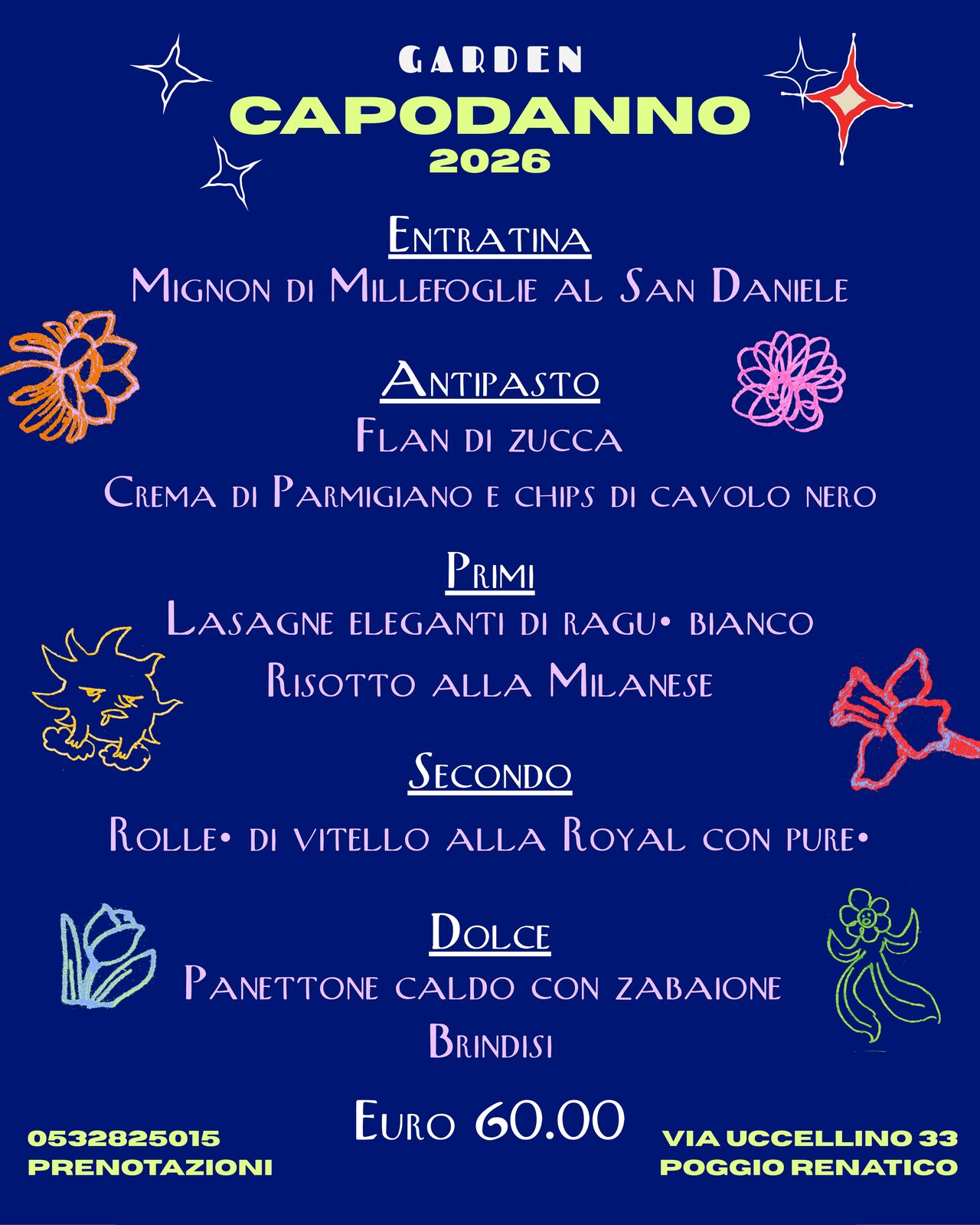 GARDEN
CAPODANNO
2026

Entratina
Mignon di Millefoglie al San Daniele

Antipasto
Flan di zucca
Crema di Parmigiano e chips di cavolo nero

Primi
Lasagne eleganti di ragu• bianco
Risotto alla Milanese

Secondo
Rolle• di vitello alla Royal con pure•

Dolce
Panettone caldo con zabaione
Brindisi

Euro 60.00

0532825015
PRENOTAZIONI

VIA UCCELLINO 33
POGGIO RENATICO